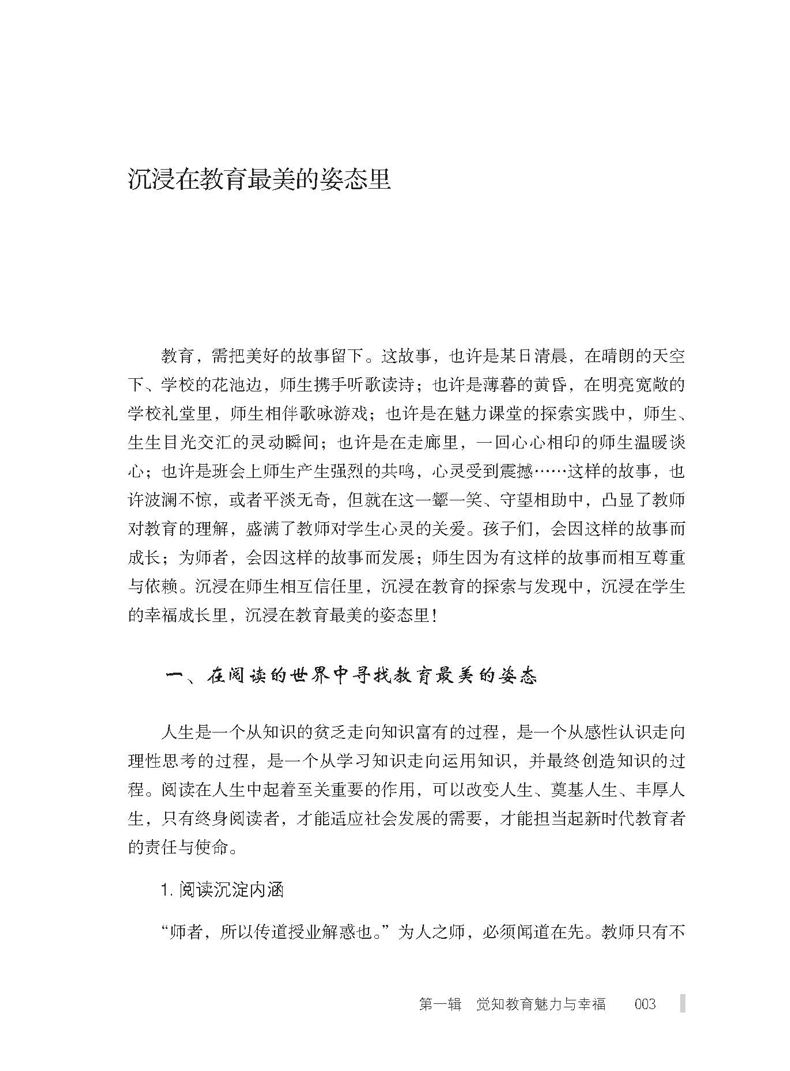 沉浸在教育最美的姿态里

教育，需把美好的故事留下。这故事，也许是某日清晨，在晴朗的天空下、学校的花池边，师生携手听歌读诗；也许是薄暮的黄昏，在明亮宽敞的学校礼堂里，师生相伴歌咏游戏；也许是在魅力课堂的探索实践中，师生、生生目光交汇的灵动瞬间；也许是在走廊里，一回心心相印的师生温暖谈心；也许是班会上师生产生强烈的共鸣，心灵受到震撼……这样的故事，也许波澜不惊，或者平淡无奇，但就在这一颦一笑、守望相助中，凸显了教师对教育的理解，盛满了教师对学生心灵的关爱。孩子们，会因这样的故事而成长；为师者，会因这样的故事而发展；师生因为有这样的故事而相互尊重与依赖。沉浸在师生相互信任里，沉浸在教育的探索与发现中，沉浸在学生的幸福成长里，沉浸在教育最美的姿态里！

一、在阅读的世界中寻找教育最美的姿态

人生是一个从知识的贫乏走向知识富有的过程，是一个从感性认识走向理性思考的过程，是一个从学习知识走向运用知识，并最终创造知识的过程。阅读在人生中起着至关重要的作用，可以改变人生、奠基人生、丰厚人生，只有终身阅读者，才能适应社会发展的需要，才能担当起新时代教育者的责任与使命。

1. 阅读沉淀内涵

“师者，所以传道授业解惑也。”为人之师，必须闻道在先。教师只有不

第一辑　觉知教育魅力与幸福　003